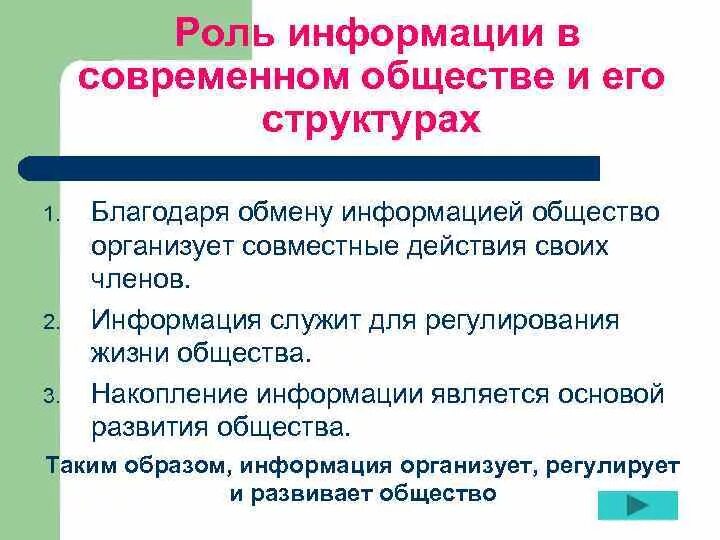 Роль информации в современном обществе и его структурах

1. Благодаря обмену информацией общество организует совместные действия своих членов.
2. Информация служит для регулирования жизни общества.
3. Накопление информации является основой развития общества.

Таким образом, информация организует, регулирует и развивает общество